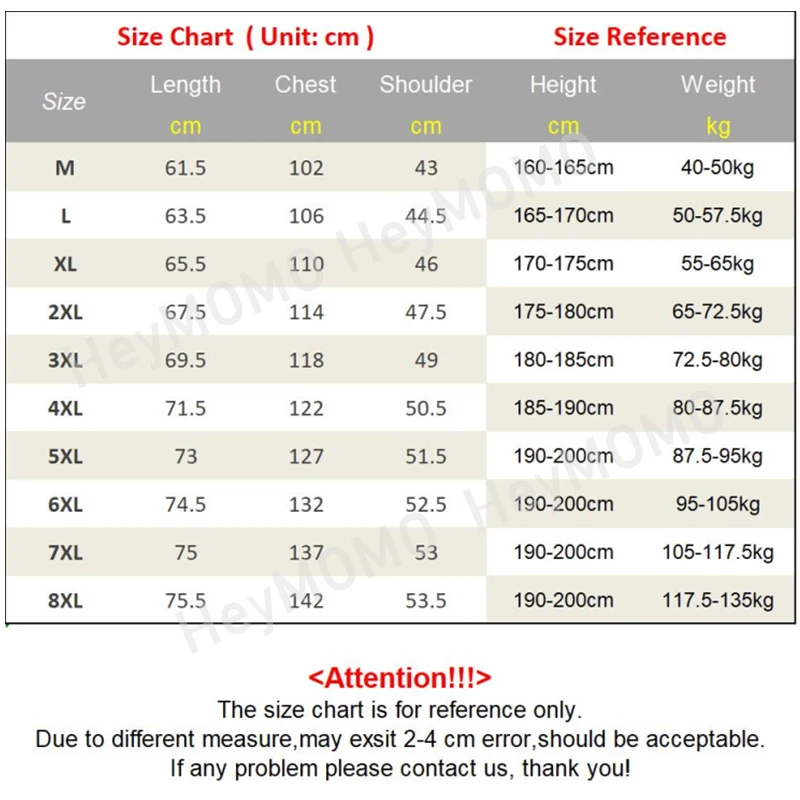 Size Chart ( Unit: cm )

Size Reference

| Size | Length cm | Chest cm | Shoulder cm | Height cm | Weight kg |
|---|---|---|---|---|---|
| M | 61.5 | 102 | 43 | 160-165cm | 40-50kg |
| L | 63.5 | 106 | 44.5 | 165-170cm | 50-57.5kg |
| XL | 65.5 | 110 | 46 | 170-175cm | 55-65kg |
| 2XL | 67.5 | 114 | 47.5 | 175-180cm | 65-72.5kg |
| 3XL | 69.5 | 118 | 49 | 180-185cm | 72.5-80kg |
| 4XL | 71.5 | 122 | 50.5 | 185-190cm | 80-87.5kg |
| 5XL | 73 | 127 | 51.5 | 190-200cm | 87.5-95kg |
| 6XL | 74.5 | 132 | 52.5 | 190-200cm | 95-105kg |
| 7XL | 75 | 137 | 53 | 190-200cm | 105-117.5kg |
| 8XL | 75.5 | 142 | 53.5 | 190-200cm | 117.5-135kg |

HeyMOMO HeyMOMO HeyMOMO HeyMOMO

<Attention!!!>
The size chart is for reference only.
Due to different measure,may exsit 2-4 cm error,should be acceptable.
If any problem please contact us, thank you!